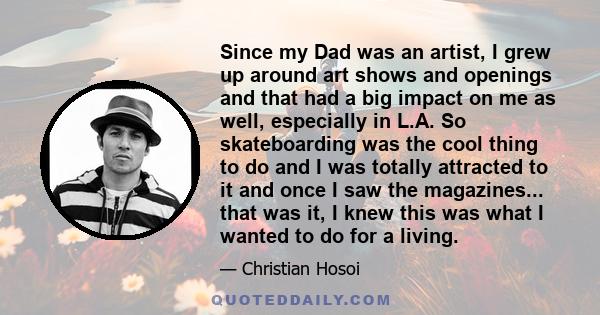 Since my Dad was an artist, I grew up around art shows and openings and that had a big impact on me as well, especially in L.A. So skateboarding was the cool thing to do and I was totally attracted to it and once I saw the magazines... that was it, I knew this was what I wanted to do for a living.

— Christian Hosoi

QUOTEDDAILY.COM